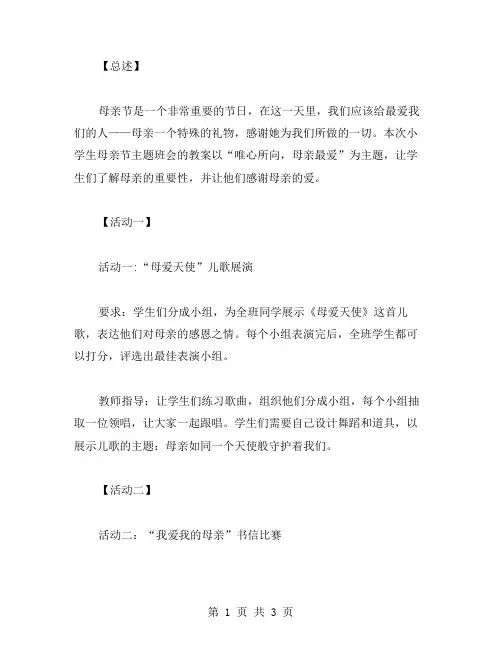 【总述】

母亲节是一个非常重要的节日，在这一天里，我们应该给最爱我们的人——母亲一个特殊的礼物，感谢她为我们所做的一切。本次小学生母亲节主题班会的教案以“唯心所向，母亲最爱”为主题，让学生们了解母亲的重要性，并让他们感谢母亲的爱。

【活动一】

活动一:“母爱天使”儿歌展演

要求：学生们分成小组，为全班同学展示《母爱天使》这首儿歌，表达他们对母亲的感恩之情。每个小组表演完后，全班学生都可以打分，评选出最佳表演小组。

教师指导：让学生们练习歌曲，组织他们分成小组，每个小组抽取一位领唱，让大家一起跟唱。学生们需要自己设计舞蹈和道具，以展示儿歌的主题：母亲如同一个天使般守护着我们。

【活动二】

活动二：“我爱我的母亲”书信比赛

第 1 页 共 3 页